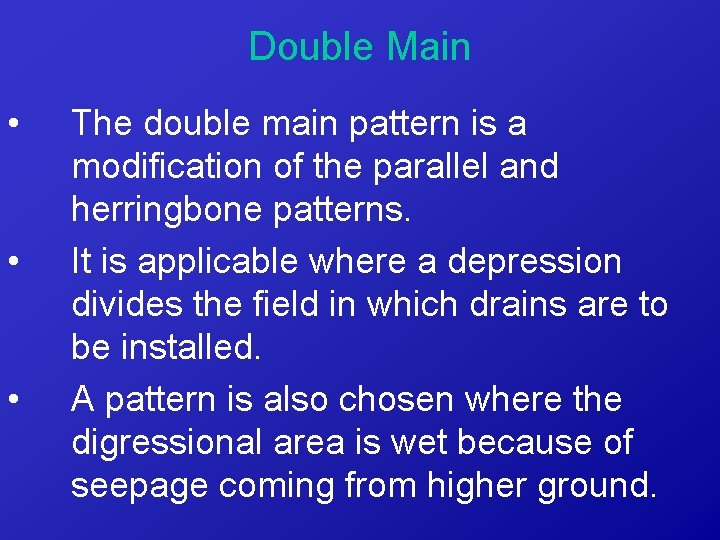 Double Main

• The double main pattern is a modification of the parallel and herringbone patterns.

• It is applicable where a depression divides the field in which drains are to be installed.

• A pattern is also chosen where the digressional area is wet because of seepage coming from higher ground.